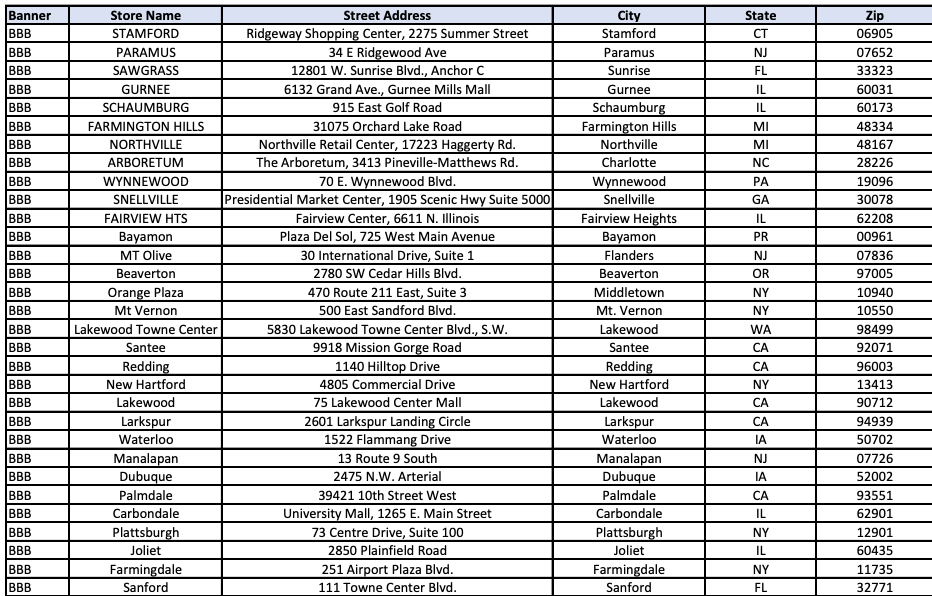 | Banner | Store Name | Street Address | City | State | Zip |
|---|---|---|---|---|---|
| BBB | STAMFORD | Ridgeway Shopping Center, 2275 Summer Street | Stamford | CT | 06905 |
| BBB | PARAMUS | 34 E Ridgewood Ave | Paramus | NJ | 07652 |
| BBB | SAWGRASS | 12801 W. Sunrise Blvd., Anchor C | Sunrise | FL | 33323 |
| BBB | GURNEE | 6132 Grand Ave., Gurnee Mills Mall | Gurnee | IL | 60031 |
| BBB | SCHAUMBURG | 915 East Golf Road | Schaumburg | IL | 60173 |
| BBB | FARMINGTON HILLS | 31075 Orchard Lake Road | Farmington Hills | MI | 48334 |
| BBB | NORTHVILLE | Northville Retail Center, 17223 Haggerty Rd. | Northville | MI | 48167 |
| BBB | ARBORETUM | The Arboretum, 3413 Pineville-Matthews Rd. | Charlotte | NC | 28226 |
| BBB | WYNNEWOOD | 70 E. Wynnewood Blvd. | Wynnewood | PA | 19096 |
| BBB | SNELLVILLE | Presidential Market Center, 1905 Scenic Hwy Suite 5000 | Snellville | GA | 30078 |
| BBB | FAIRVIEW HTS | Fairview Center, 6611 N. Illinois | Fairview Heights | IL | 62208 |
| BBB | Bayamon | Plaza Del Sol, 725 West Main Avenue | Bayamon | PR | 00961 |
| BBB | MT Olive | 30 International Drive, Suite 1 | Flanders | NJ | 07836 |
| BBB | Beaverton | 2780 SW Cedar Hills Blvd. | Beaverton | OR | 97005 |
| BBB | Orange Plaza | 470 Route 211 East, Suite 3 | Middletown | NY | 10940 |
| BBB | Mt Vernon | 500 East Sandford Blvd. | Mt. Vernon | NY | 10550 |
| BBB | Lakewood Towne Center | 5830 Lakewood Towne Center Blvd., S.W. | Lakewood | WA | 98499 |
| BBB | Santee | 9918 Mission Gorge Road | Santee | CA | 92071 |
| BBB | Redding | 1140 Hilltop Drive | Redding | CA | 96003 |
| BBB | New Hartford | 4805 Commercial Drive | New Hartford | NY | 13413 |
| BBB | Lakewood | 75 Lakewood Center Mall | Lakewood | CA | 90712 |
| BBB | Larkspur | 2601 Larkspur Landing Circle | Larkspur | CA | 94939 |
| BBB | Waterloo | 1522 Flammang Drive | Waterloo | IA | 50702 |
| BBB | Manalapan | 13 Route 9 South | Manalapan | NJ | 07726 |
| BBB | Dubuque | 2475 N.W. Arterial | Dubuque | IA | 52002 |
| BBB | Palmdale | 39421 10th Street West | Palmdale | CA | 93551 |
| BBB | Carbondale | University Mall, 1265 E. Main Street | Carbondale | IL | 62901 |
| BBB | Plattsburgh | 73 Centre Drive, Suite 100 | Plattsburgh | NY | 12901 |
| BBB | Joliet | 2850 Plainfield Road | Joliet | IL | 60435 |
| BBB | Farmingdale | 251 Airport Plaza Blvd. | Farmingdale | NY | 11735 |
| BBB | Sanford | 111 Towne Center Blvd. | Sanford | FL | 32771 |